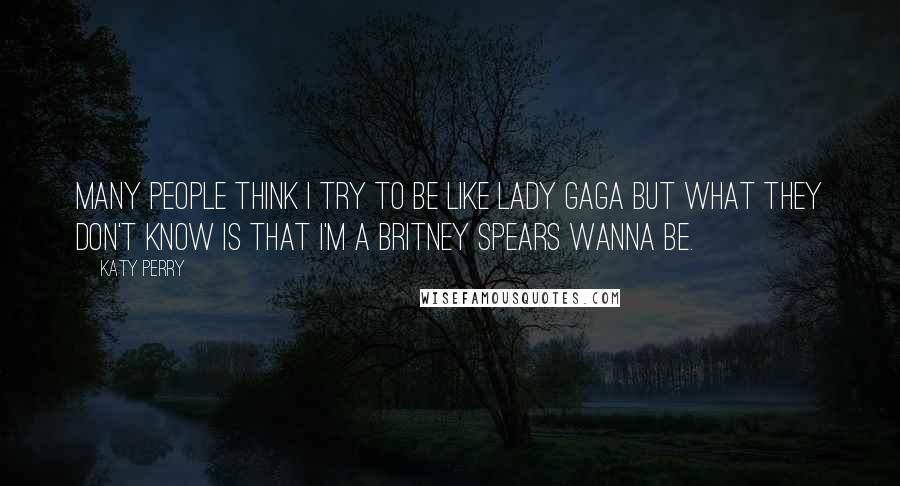 MANY PEOPLE THINK I TRY TO BE LIKE LADY GAGA BUT WHAT THEY DON'T KNOW IS THAT I'M A BRITNEY SPEARS WANNA BE.

KATY PERRY

WISEFAMOUSQUOTES.COM